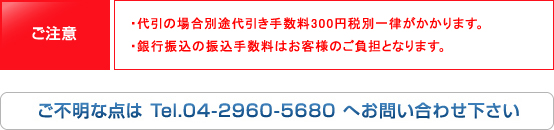 ご注意

・代引の場合別途代引き手数料300円税別一律がかかります。
・銀行振込の振込手数料はお客様のご負担となります。

ご不明な点は Tel.04-2960-5680 へお問い合わせ下さい